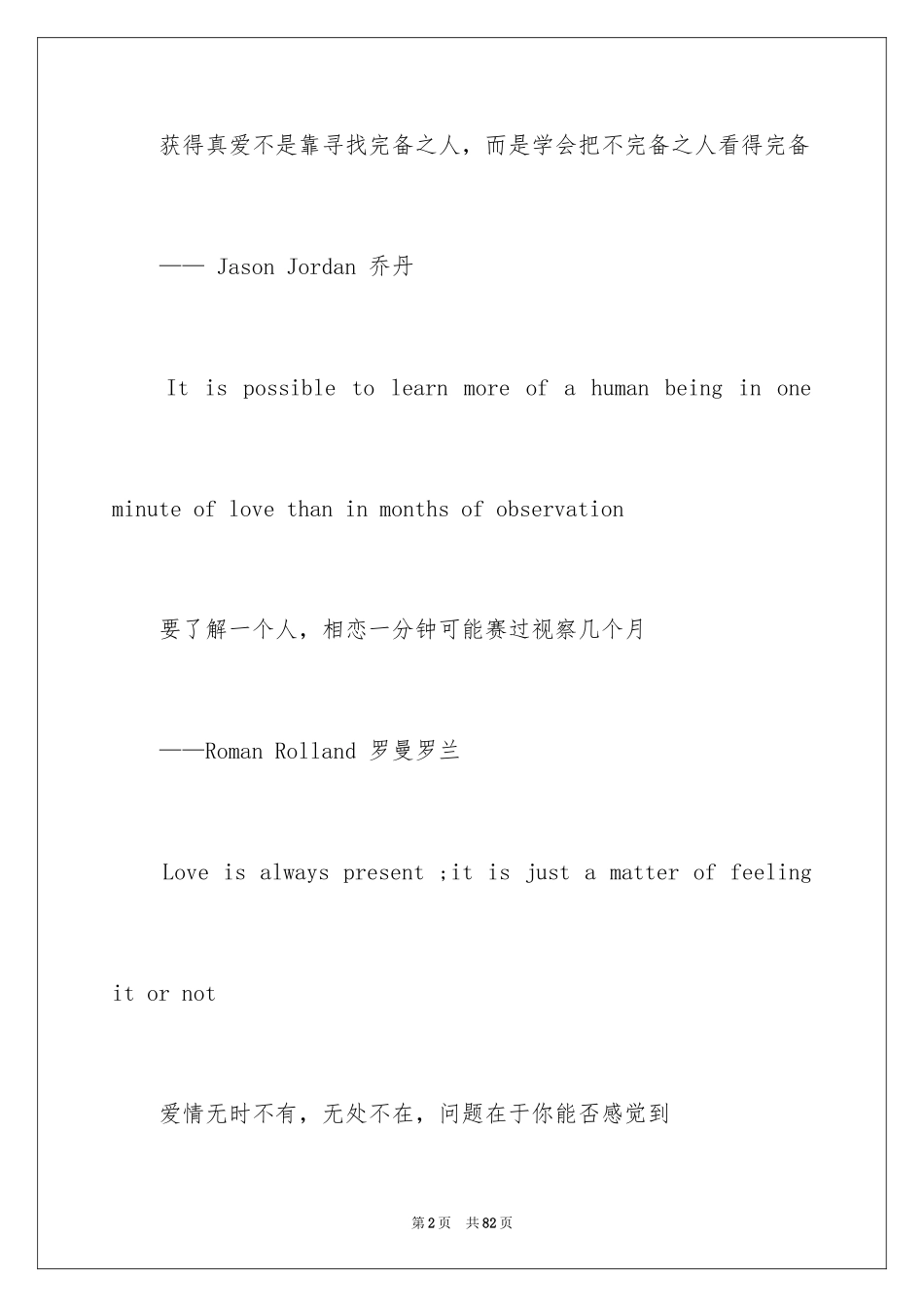 获得真爱不是靠寻找完备之人，而是学会把不完备之人看得完备

—— Jason Jordan 乔丹

It is possible to learn more of a human being in one minute of love than in months of observation

要了解一个人，相恋一分钟可能赛过视察几个月

——Roman Rolland 罗曼罗兰

Love is always present ;it is just a matter of feeling it or not

爱情无时不有，无处不在，问题在于你能否感觉到

第2页 共82页